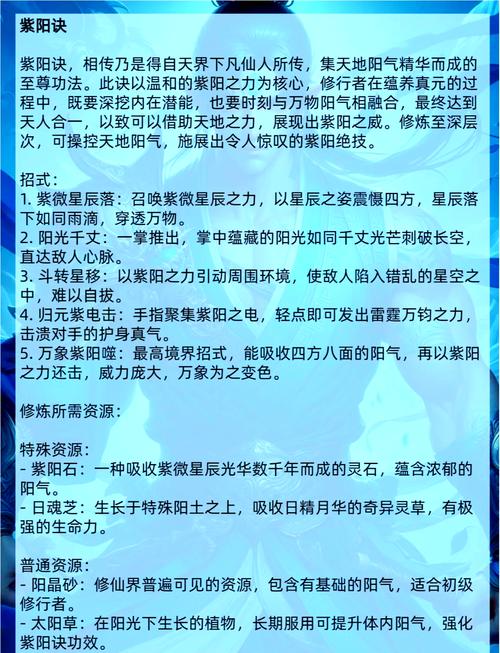 紫阳诀

紫阳诀，相传乃是得自天界下凡仙人所传，集天地阳气精华而成的至尊功法。此诀以温和的紫阳之力为核心，修行者在蕴养真元的过程中，既要深挖内在潜能，也要时刻与万物阳气相融合，最终达到天人合一，以致可以借助天地之力，展现出紫阳之威。修炼至深层次，可操控天地阳气，施展出令人惊叹的紫阳绝技。

招式：
1. 紫微星辰落：召唤紫微星辰之力，以星辰之姿震慑四方，星辰落下如同雨滴，穿透万物。
2. 阳光千丈：一掌推出，掌中蕴藏的阳光如同千丈光芒刺破长空，直达敌人心脉。
3. 斗转星移：以紫阳之力引动周围环境，使敌人陷入错乱的星空之中，难以自拔。
4. 归元紫电击：手指聚集紫阳之电，轻点即可发出雷霆万钧之力，击溃对手的护身真气。
5. 万象紫阳噬：最高境界招式，能吸收四方八面的阳气，再以紫阳之力还击，威力庞大，万象为之变色。

修炼所需资源：

特殊资源：
- 紫阳石：一种吸收紫微星辰光华数千年而成的灵石，蕴含浓郁的阳气。
- 日魂芝：生长于特殊阳土之上，吸收日精月华的奇异灵草，有极强的生命力。

普通资源：
- 阳晶砂：修仙界普遍可见的资源，包含有基础的阳气，适合初级修行者。
- 太阳草：在阳光下生长的植物，长期服用可提升体内阳气，强化紫阳诀功效。